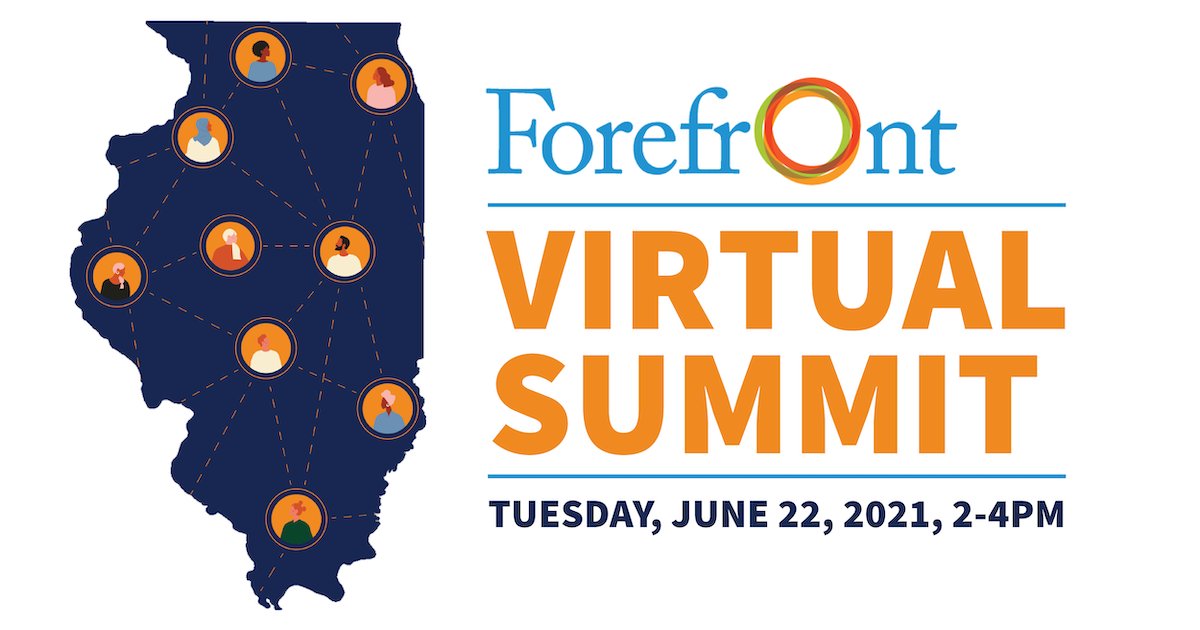 Forefront

VIRTUAL SUMMIT

TUESDAY, JUNE 22, 2021, 2-4PM